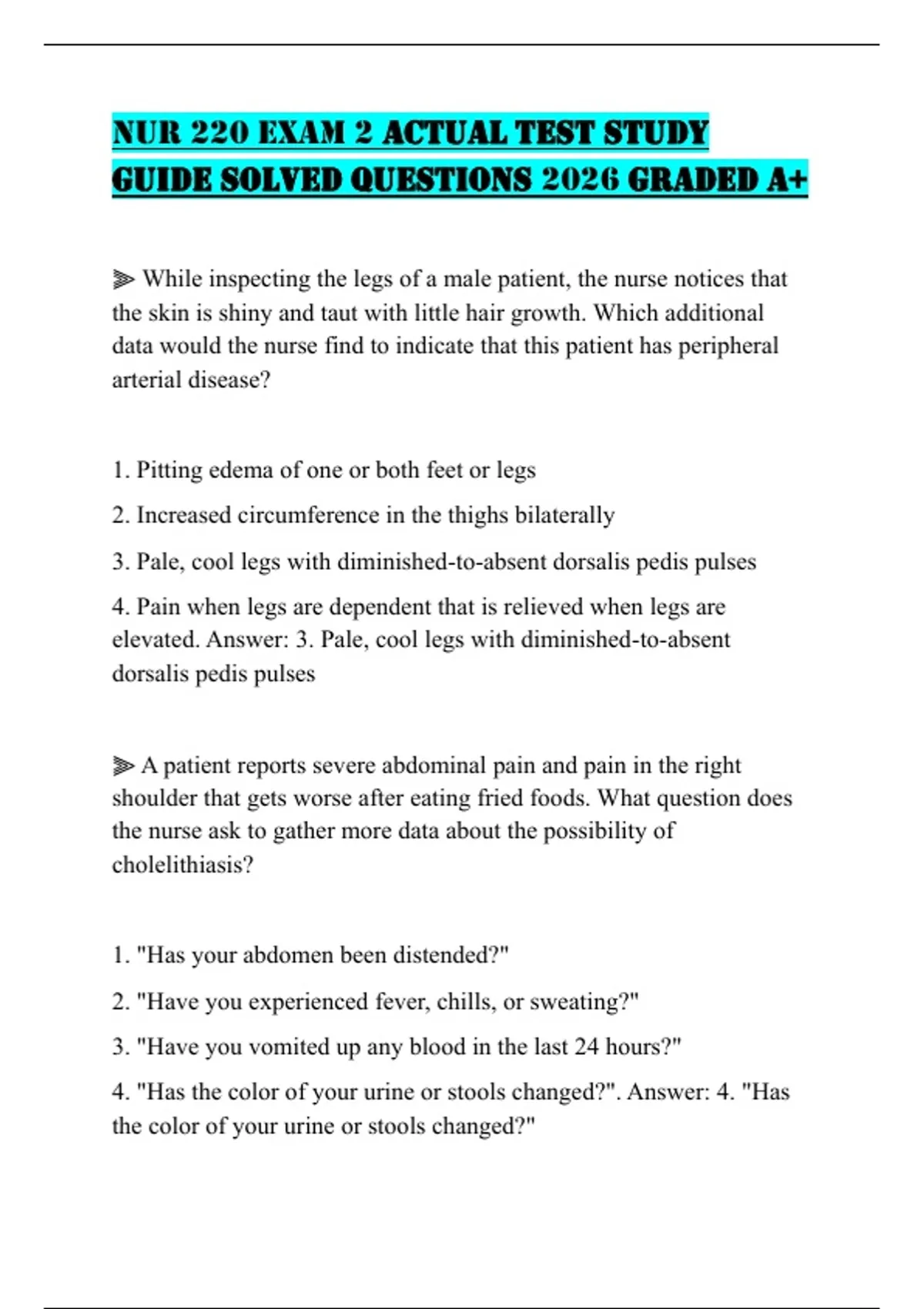 NUR 220 EXAM 2 ACTUAL TEST STUDY GUIDE SOLVED QUESTIONS 2026 GRADED A+

⫸ While inspecting the legs of a male patient, the nurse notices that the skin is shiny and taut with little hair growth. Which additional data would the nurse find to indicate that this patient has peripheral arterial disease?

1. Pitting edema of one or both feet or legs

2. Increased circumference in the thighs bilaterally

3. Pale, cool legs with diminished-to-absent dorsalis pedis pulses

4. Pain when legs are dependent that is relieved when legs are elevated. Answer: 3. Pale, cool legs with diminished-to-absent dorsalis pedis pulses

⫸ A patient reports severe abdominal pain and pain in the right shoulder that gets worse after eating fried foods. What question does the nurse ask to gather more data about the possibility of cholelithiasis?

1. "Has your abdomen been distended?"

2. "Have you experienced fever, chills, or sweating?"

3. "Have you vomited up any blood in the last 24 hours?"

4. "Has the color of your urine or stools changed?". Answer: 4. "Has the color of your urine or stools changed?"